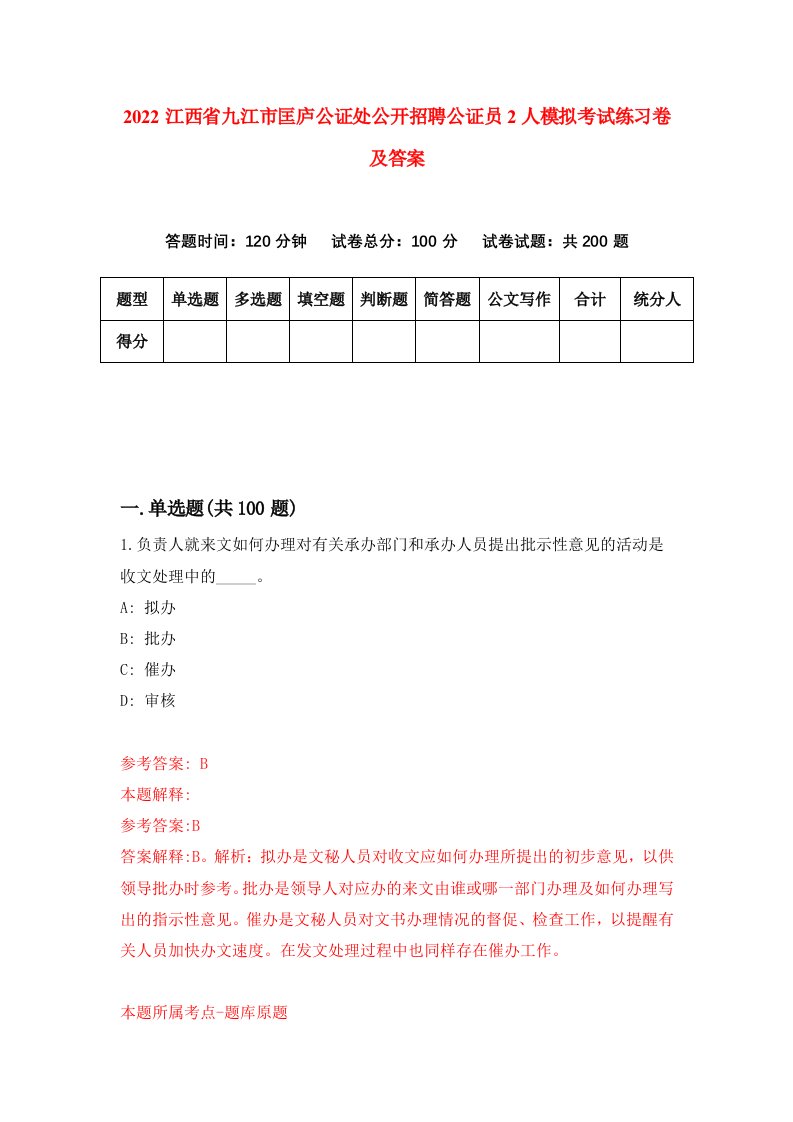 2022 江西省九江市匡庐公证处公开招聘公证员 2 人模拟考试练习卷及答案

答题时间：120 分钟　试卷总分：100 分　试卷试题：共 200 题

| 题型 | 单选题 | 多选题 | 填空题 | 判断题 | 简答题 | 公文写作 | 合计 | 统分人 |
|---|---|---|---|---|---|---|---|---|
| 得分 | | | | | | | | |

一.单选题(共 100 题)

1.负责人就来文如何办理对有关承办部门和承办人员提出批示性意见的活动是收文处理中的_____。

A: 拟办

B: 批办

C: 催办

D: 审核

参考答案: B

本题解释:

参考答案:B

答案解释:B。解析：拟办是文秘人员对收文应如何办理所提出的初步意见，以供领导批办时参考。批办是领导人对应办的来文由谁或哪一部门办理及如何办理写出的指示性意见。催办是文秘人员对文书办理情况的督促、检查工作，以提醒有关人员加快办文速度。在发文处理过程中也同样存在催办工作。

本题所属考点-题库原题